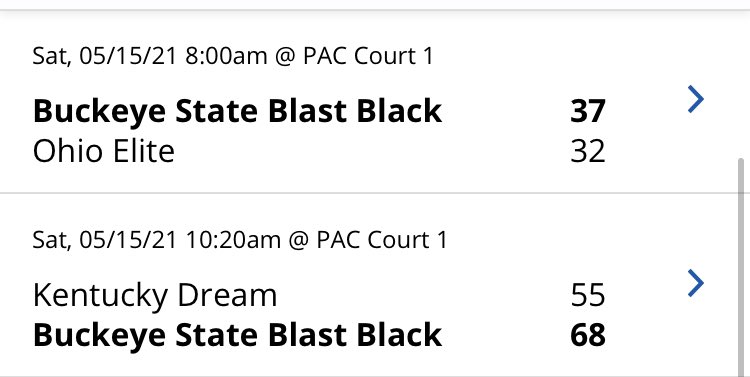 Sat, 05/15/21 8:00am @ PAC Court 1

Buckeye State Blast Black 37
Ohio Elite 32

Sat, 05/15/21 10:20am @ PAC Court 1

Kentucky Dream 55
Buckeye State Blast Black 68